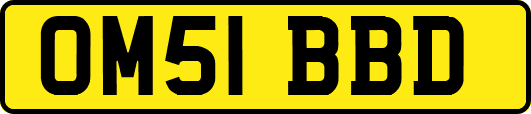 OM51 BBD